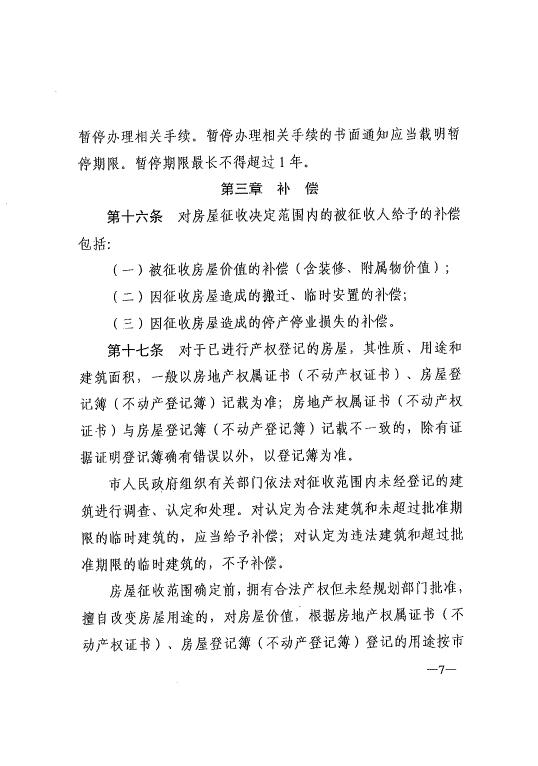 暂停办理相关手续。暂停办理相关手续的书面通知应当载明暂停期限。暂停期限最长不得超过1年。

第三章 补 偿

第十六条 对房屋征收决定范围内的被征收人给予的补偿包括:

（一）被征收房屋价值的补偿（含装修、附属物价值）;

（二）因征收房屋造成的搬迁、临时安置的补偿;

（三）因征收房屋造成的停产停业损失的补偿。

第十七条 对于已进行产权登记的房屋，其性质、用途和建筑面积，一般以房地产权属证书（不动产权证书）、房屋登记簿（不动产登记簿）记载为准；房地产权属证书（不动产权证书）与房屋登记簿（不动产登记簿）记载不一致的，除有证据证明登记簿确有错误以外，以登记簿为准。

市人民政府组织有关部门依法对征收范围内未经登记的建筑进行调查、认定和处理。对认定为合法建筑和未超过批准期限的临时建筑的，应当给予补偿；对认定为违法建筑和超过批准期限的临时建筑的，不予补偿。

房屋征收范围确定前，拥有合法产权但未经规划部门批准，擅自改变房屋用途的，对房屋价值，根据房地产权属证书（不动产权证书）、房屋登记簿（不动产登记簿）登记的用途按市

—7—